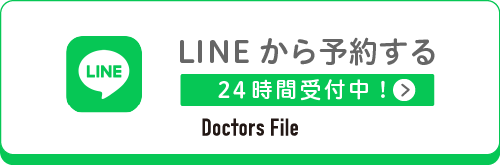 LINE

LINE から予約する

24時間受付中！

Doctors File